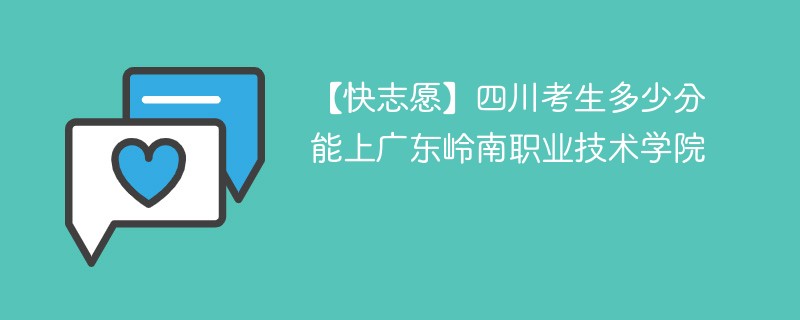 【快志愿】四川考生多少分能上广东岭南职业技术学院